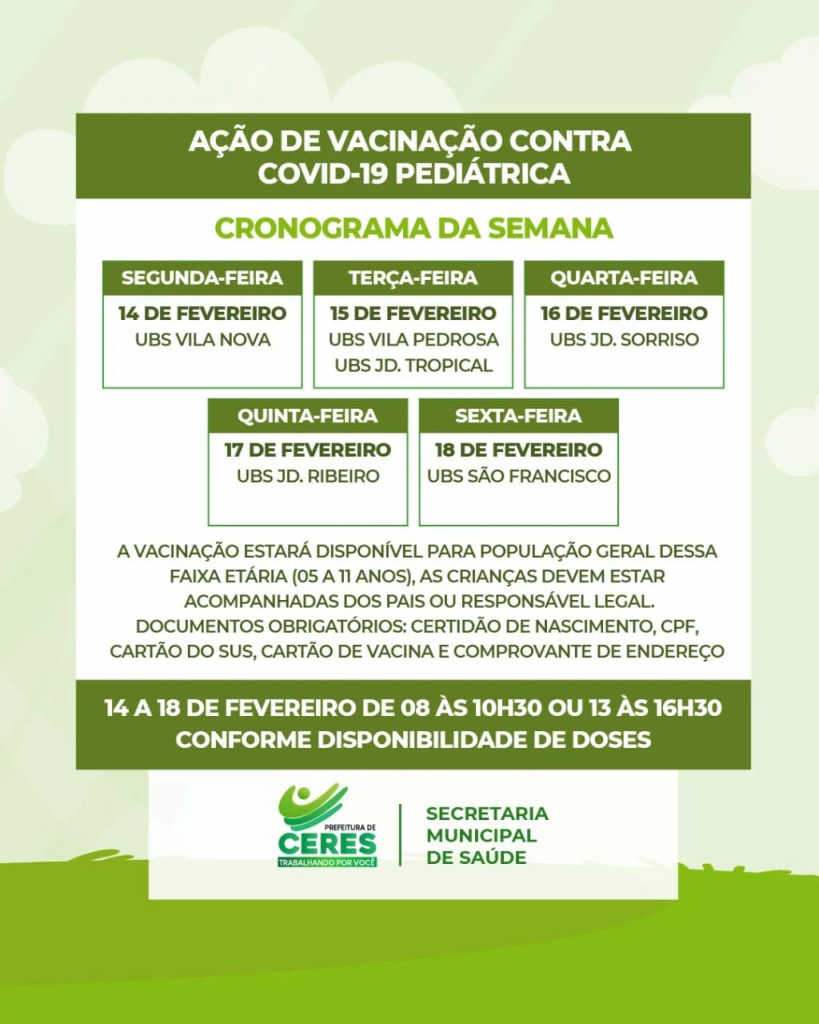 AÇÃO DE VACINAÇÃO CONTRA COVID-19 PEDIÁTRICA

CRONOGRAMA DA SEMANA

SEGUNDA-FEIRA
14 DE FEVEREIRO
UBS VILA NOVA

TERÇA-FEIRA
15 DE FEVEREIRO
UBS VILA PEDROSA
UBS JD. TROPICAL

QUARTA-FEIRA
16 DE FEVEREIRO
UBS JD. SORRISO

QUINTA-FEIRA
17 DE FEVEREIRO
UBS JD. RIBEIRO

SEXTA-FEIRA
18 DE FEVEREIRO
UBS SÃO FRANCISCO

A VACINAÇÃO ESTARÁ DISPONÍVEL PARA POPULAÇÃO GERAL DESSA FAIXA ETÁRIA (05 A 11 ANOS), AS CRIANÇAS DEVEM ESTAR ACOMPANHADAS DOS PAIS OU RESPONSÁVEL LEGAL. DOCUMENTOS OBRIGATÓRIOS: CERTIDÃO DE NASCIMENTO, CPF, CARTÃO DO SUS, CARTÃO DE VACINA E COMPROVANTE DE ENDEREÇO

14 A 18 DE FEVEREIRO DE 08 ÀS 10H30 OU 13 ÀS 16H30
CONFORME DISPONIBILIDADE DE DOSES

PREFEITURA DE
CERES
TRABALHANDO POR VOCÊ

SECRETARIA MUNICIPAL DE SAÚDE